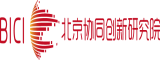 BICI 北京协同创新研究院